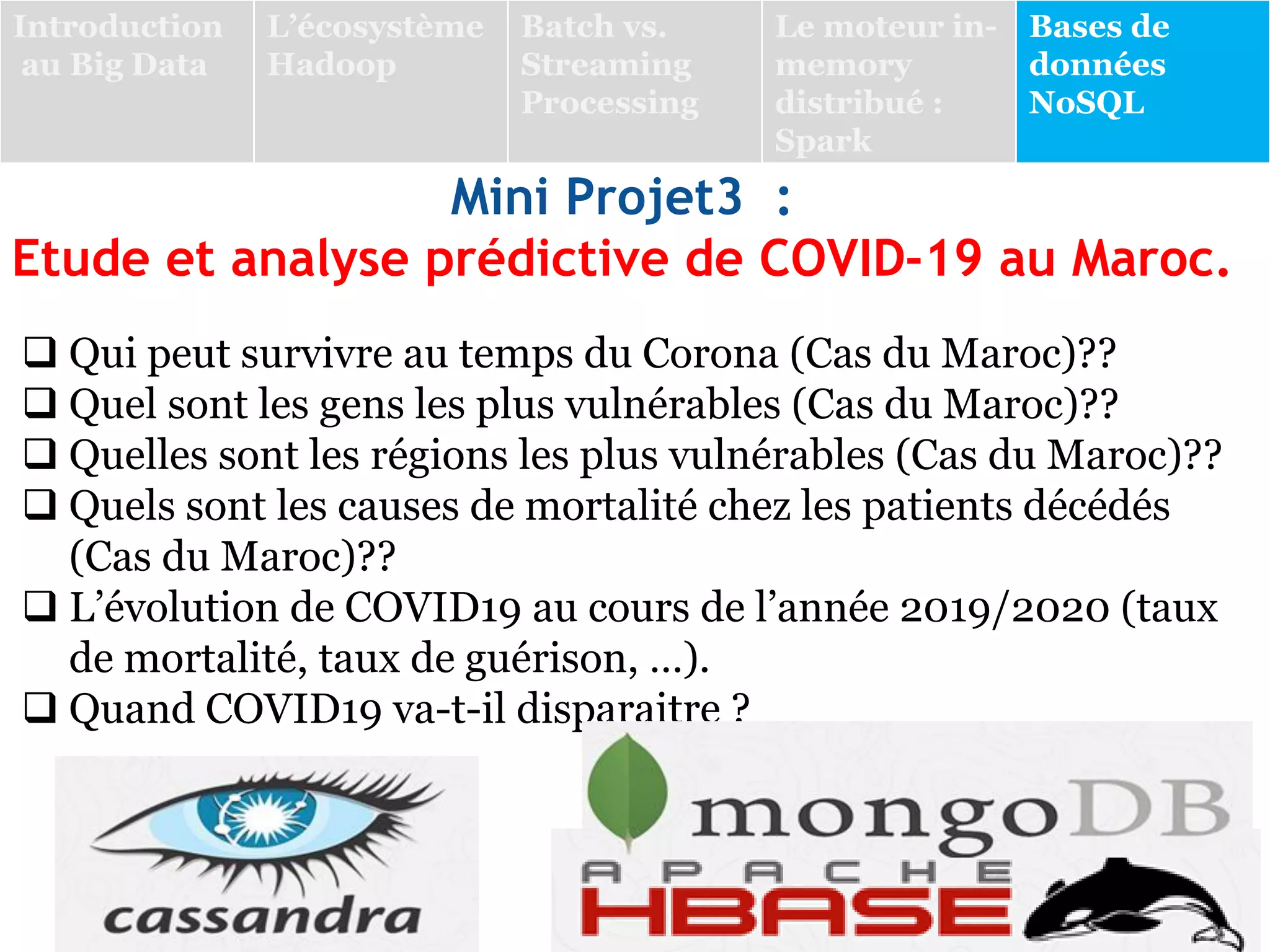 Introduction au Big Data

L'écosystème Hadoop

Batch vs. Streaming Processing

Le moteur in-memory distribué : Spark

Bases de données NoSQL

Mini Projet3 :

Etude et analyse prédictive de COVID-19 au Maroc.

❑ Qui peut survivre au temps du Corona (Cas du Maroc)??
❑ Quel sont les gens les plus vulnérables (Cas du Maroc)??
❑ Quelles sont les régions les plus vulnérables (Cas du Maroc)??
❑ Quels sont les causes de mortalité chez les patients décédés (Cas du Maroc)??
❑ L'évolution de COVID19 au cours de l'année 2019/2020 (taux de mortalité, taux de guérison, ...).
❑ Quand COVID19 va-t-il disparaitre ?

cassandra

mongoDB

APACHE HBASE